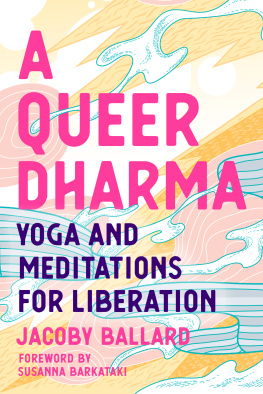 A QUEER DHARMA

YOGA AND MEDITATIONS FOR LIBERATION

JACOBY BALLARD

FOREWORD BY SUSANNA BARKATAKI